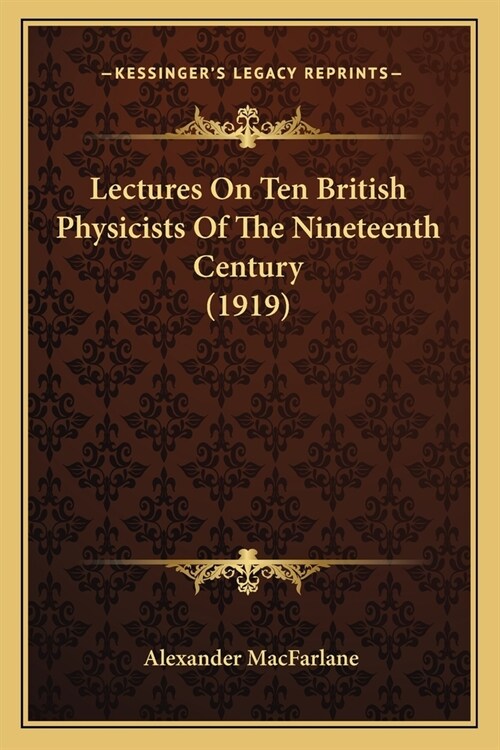 —KESSINGER'S LEGACY REPRINTS—

Lectures On Ten British Physicists Of The Nineteenth Century (1919)

Alexander MacFarlane